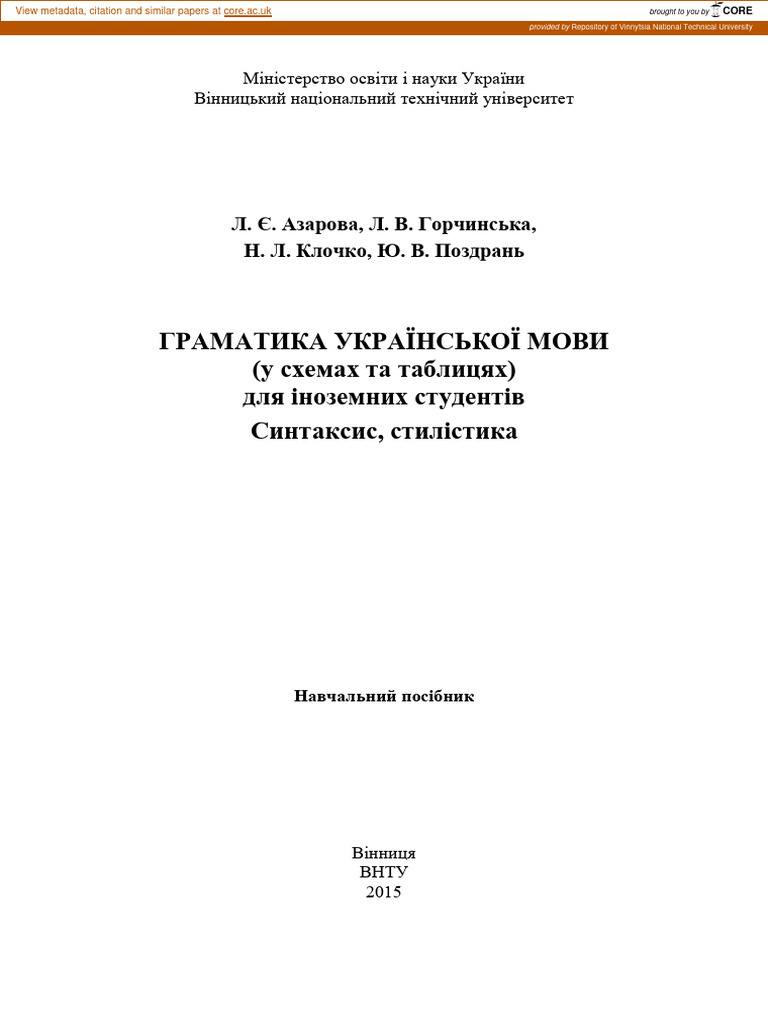 View metadata, citation and similar papers at core.ac.uk

brought to you by CORE

provided by Repository of Vinnytsia National Technical University

Міністерство освіти і науки України
Вінницький національний технічний університет

Л. Є. Азарова, Л. В. Горчинська,
Н. Л. Клочко, Ю. В. Поздрань

ГРАМАТИКА УКРАЇНСЬКОЇ МОВИ
(у схемах та таблицях)
для іноземних студентів
Синтаксис, стилістика

Навчальний посібник

Вінниця
ВНТУ
2015